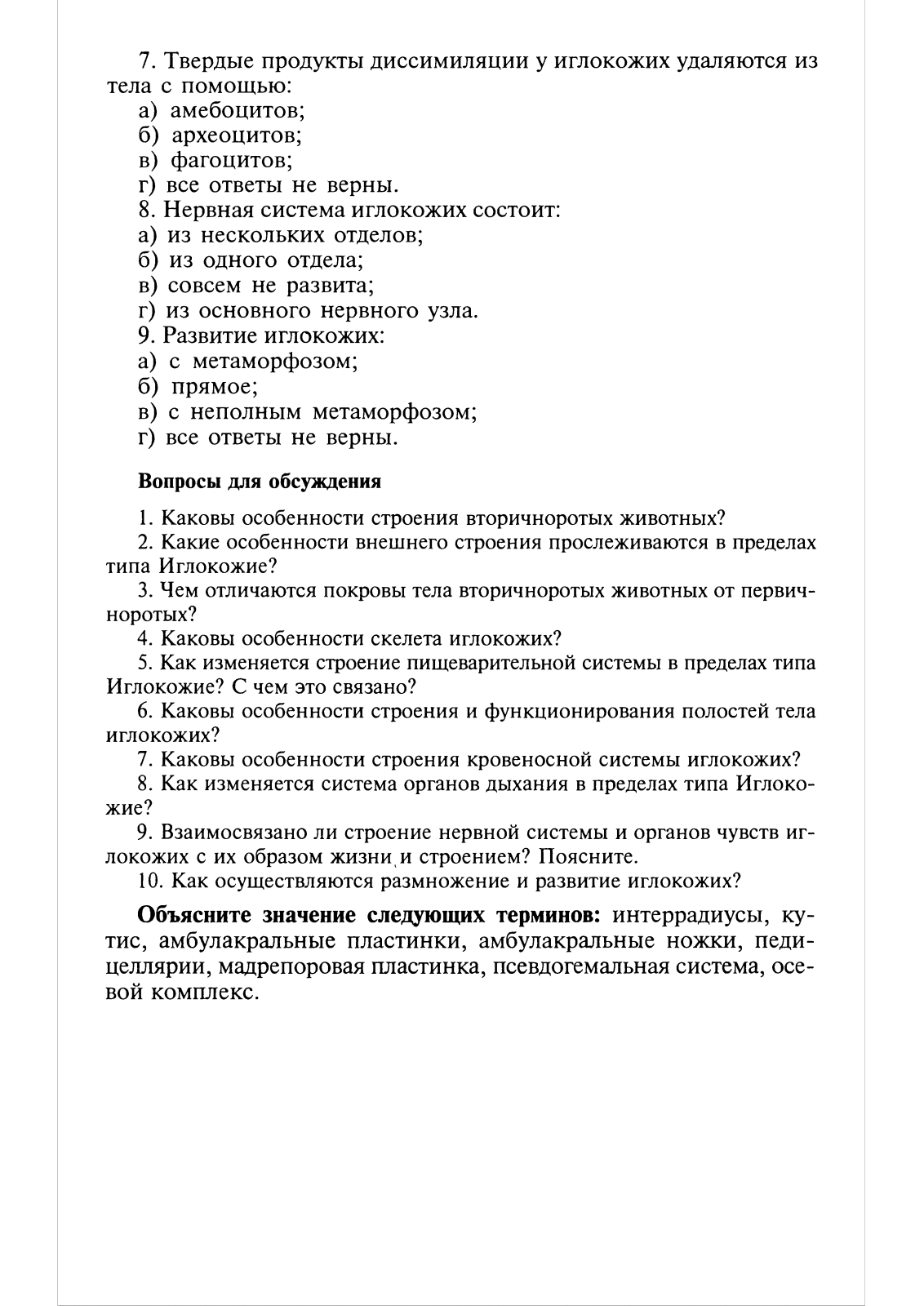 7. Твердые продукты диссимиляции у иглокожих удаляются из тела с помощью:
а) амебоцитов;
б) археоцитов;
в) фагоцитов;
г) все ответы не верны.
8. Нервная система иглокожих состоит:
а) из нескольких отделов;
б) из одного отдела;
в) совсем не развита;
г) из основного нервного узла.
9. Развитие иглокожих:
а) с метаморфозом;
б) прямое;
в) с неполным метаморфозом;
г) все ответы не верны.

Вопросы для обсуждения

1. Каковы особенности строения вторичноротых животных?
2. Какие особенности внешнего строения прослеживаются в пределах типа Иглокожие?
3. Чем отличаются покровы тела вторичноротых животных от первичноротых?
4. Каковы особенности скелета иглокожих?
5. Как изменяется строение пищеварительной системы в пределах типа Иглокожие? С чем это связано?
6. Каковы особенности строения и функционирования полостей тела иглокожих?
7. Каковы особенности строения кровеносной системы иглокожих?
8. Как изменяется система органов дыхания в пределах типа Иглокожие?
9. Взаимосвязано ли строение нервной системы и органов чувств иглокожих с их образом жизни и строением? Поясните.
10. Как осуществляются размножение и развитие иглокожих?

Объясните значение следующих терминов: интеррадиусы, кутис, амбулакральные пластинки, амбулакральные ножки, педицеллярии, мадрепоровая пластинка, псевдогемальная система, осевой комплекс.